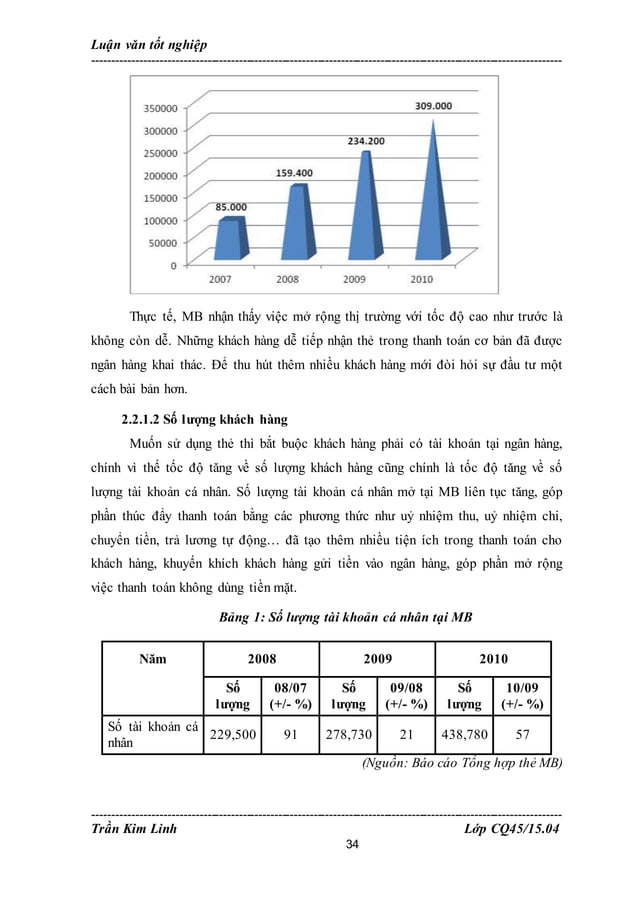 Luận văn tốt nghiệp

350000
300000
250000
200000
150000
100000
50000
0
85.000
159.400
234.200
309.000
2007
2008
2009
2010

Thực tế, MB nhận thấy việc mở rộng thị trường với tốc độ cao như trước là không còn dễ. Những khách hàng dễ tiếp nhận thẻ trong thanh toán cơ bản đã được ngân hàng khai thác. Để thu hút thêm nhiều khách hàng mới đòi hỏi sự đầu tư một cách bài bản hơn.

2.2.1.2 Số lượng khách hàng

Muốn sử dụng thẻ thì bắt buộc khách hàng phải có tài khoản tại ngân hàng, chính vì thế tốc độ tăng về số lượng khách hàng cũng chính là tốc độ tăng về số lượng tài khoản cá nhân. Số lượng tài khoản cá nhân mở tại MB liên tục tăng, góp phần thúc đẩy thanh toán bằng các phương thức như uỷ nhiệm thu, uỷ nhiệm chi, chuyển tiền, trả lương tự động… đã tạo thêm nhiều tiện ích trong thanh toán cho khách hàng, khuyến khích khách hàng gửi tiền vào ngân hàng, góp phần mở rộng việc thanh toán không dùng tiền mặt.

Bảng 1: Số lượng tài khoản cá nhân tại MB

| Năm | 2008 | | 2009 | | 2010 | |
|---|---|---|---|---|---|---|
| | Số lượng | 08/07 (+/- %) | Số lượng | 09/08 (+/- %) | Số lượng | 10/09 (+/- %) |
| Số tài khoản cá nhân | 229,500 | 91 | 278,730 | 21 | 438,780 | 57 |

(Nguồn: Báo cáo Tổng hợp thẻ MB)

Trần Kim Linh
Lớp CQ45/15.04
34